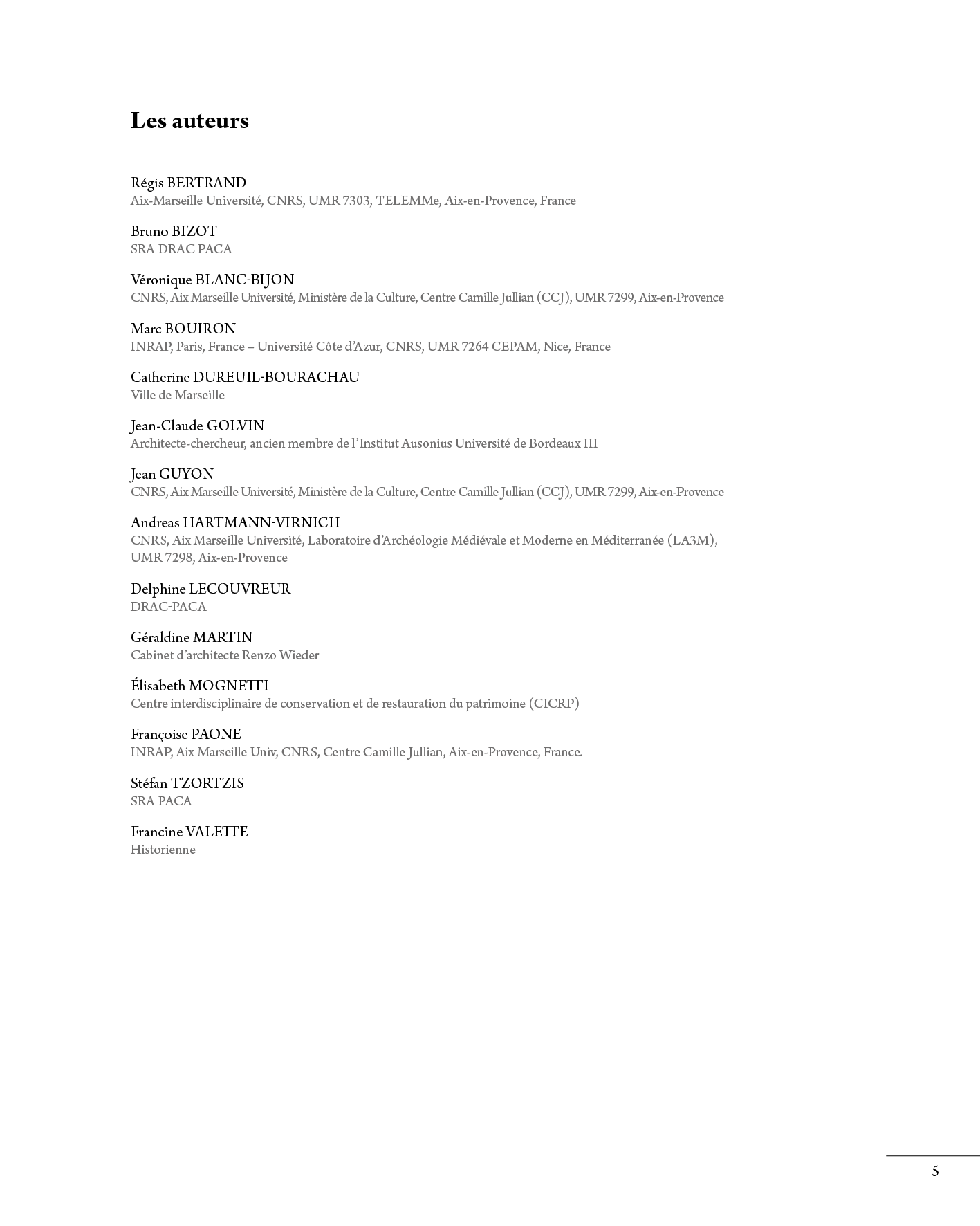 Les auteurs

Régis BERTRAND
Aix-Marseille Université, CNRS, UMR 7303, TELEMMe, Aix-en-Provence, France

Bruno BIZOT
SRA DRAC PACA

Véronique BLANC-BIJON
CNRS, Aix Marseille Université, Ministère de la Culture, Centre Camille Jullian (CCJ), UMR 7299, Aix-en-Provence

Marc BOUIRON
INRAP, Paris, France – Université Côte d'Azur, CNRS, UMR 7264 CEPAM, Nice, France

Catherine DUREUIL-BOURACHAU
Ville de Marseille

Jean-Claude GOLVIN
Architecte-chercheur, ancien membre de l'Institut Ausonius Université de Bordeaux III

Jean GUYON
CNRS, Aix Marseille Université, Ministère de la Culture, Centre Camille Jullian (CCJ), UMR 7299, Aix-en-Provence

Andreas HARTMANN-VIRNICH
CNRS, Aix Marseille Université, Laboratoire d'Archéologie Médiévale et Moderne en Méditerranée (LA3M), UMR 7298, Aix-en-Provence

Delphine LECOUVREUR
DRAC-PACA

Géraldine MARTIN
Cabinet d'architecte Renzo Wieder

Élisabeth MOGNETTI
Centre interdisciplinaire de conservation et de restauration du patrimoine (CICRP)

Françoise PAONE
INRAP, Aix Marseille Univ, CNRS, Centre Camille Jullian, Aix-en-Provence, France.

Stéfan TZORTZIS
SRA PACA

Francine VALETTE
Historienne

5